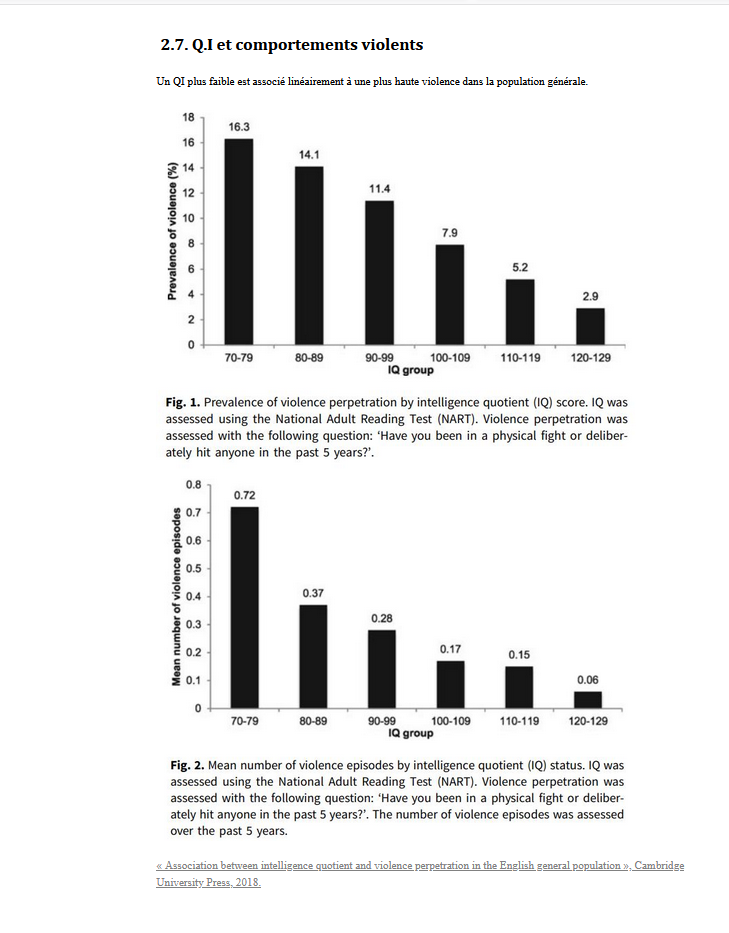 2.7. Q.I et comportements violents

Un QI plus faible est associé linéairement à une plus haute violence dans la population générale.

Prevalence of violence (%)
18
16
14
12
10
8
6
4
2
0
16.3
14.1
11.4
7.9
5.2
2.9
70-79
80-89
90-99
100-109
110-119
120-129
IQ group

Fig. 1. Prevalence of violence perpetration by intelligence quotient (IQ) score. IQ was assessed using the National Adult Reading Test (NART). Violence perpetration was assessed with the following question: 'Have you been in a physical fight or deliberately hit anyone in the past 5 years?'.

Mean number of violence episodes
0.8
0.7
0.6
0.5
0.4
0.3
0.2
0.1
0
0.72
0.37
0.28
0.17
0.15
0.06
70-79
80-89
90-99
100-109
110-119
120-129
IQ group

Fig. 2. Mean number of violence episodes by intelligence quotient (IQ) status. IQ was assessed using the National Adult Reading Test (NART). Violence perpetration was assessed with the following question: 'Have you been in a physical fight or deliberately hit anyone in the past 5 years?'. The number of violence episodes was assessed over the past 5 years.

« Association between intelligence quotient and violence perpetration in the English general population », Cambridge University Press, 2018.